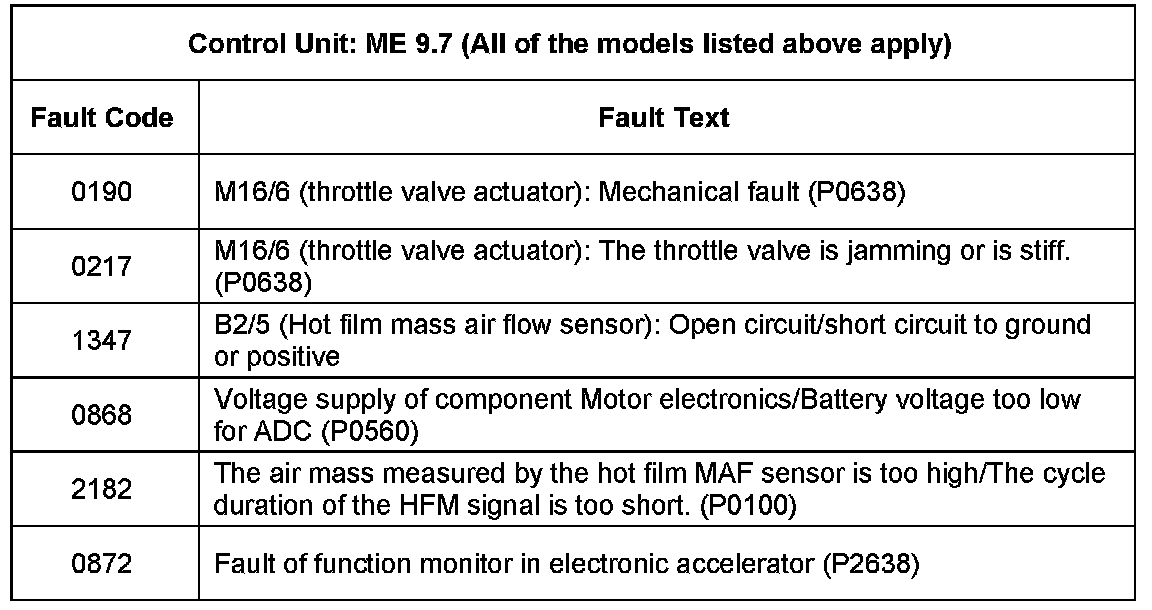 | Control Unit: ME 9.7 (All of the models listed above apply) | |
|---|---|
| Fault Code | Fault Text |
| 0190 | M16/6 (throttle valve actuator): Mechanical fault (P0638) |
| 0217 | M16/6 (throttle valve actuator): The throttle valve is jamming or is stiff. (P0638) |
| 1347 | B2/5 (Hot film mass air flow sensor): Open circuit/short circuit to ground or positive |
| 0868 | Voltage supply of component Motor electronics/Battery voltage too low for ADC (P0560) |
| 2182 | The air mass measured by the hot film MAF sensor is too high/The cycle duration of the HFM signal is too short. (P0100) |
| 0872 | Fault of function monitor in electronic accelerator (P2638) |